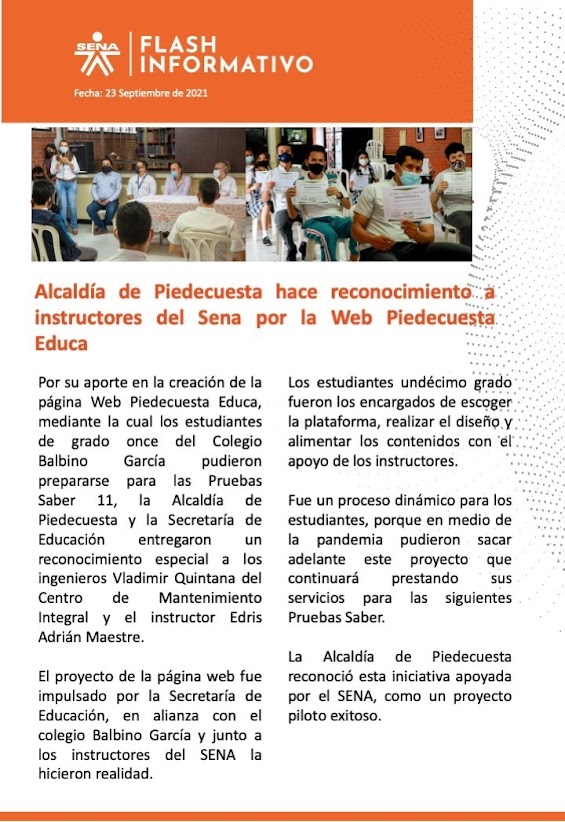 SENA FLASH INFORMATIVO

Fecha: 23 Septiembre de 2021

Alcaldía de Piedecuesta hace reconocimiento a instructores del Sena por la Web Piedecuesta Educa

Por su aporte en la creación de la página Web Piedecuesta Educa, mediante la cual los estudiantes de grado once del Colegio Balbino García pudieron prepararse para las Pruebas Saber 11, la Alcaldía de Piedecuesta y la Secretaría de Educación entregaron un reconocimiento especial a los ingenieros Vladimir Quintana del Centro de Mantenimiento Integral y el instructor Edris Adrián Maestre.

El proyecto de la página web fue impulsado por la Secretaría de Educación, en alianza con el colegio Balbino García y junto a los instructores del SENA la hicieron realidad.

Los estudiantes undécimo grado fueron los encargados de escoger la plataforma, realizar el diseño y alimentar los contenidos con el apoyo de los instructores.

Fue un proceso dinámico para los estudiantes, porque en medio de la pandemia pudieron sacar adelante este proyecto que continuará prestando sus servicios para las siguientes Pruebas Saber.

La Alcaldía de Piedecuesta reconoció esta iniciativa apoyada por el SENA, como un proyecto piloto exitoso.